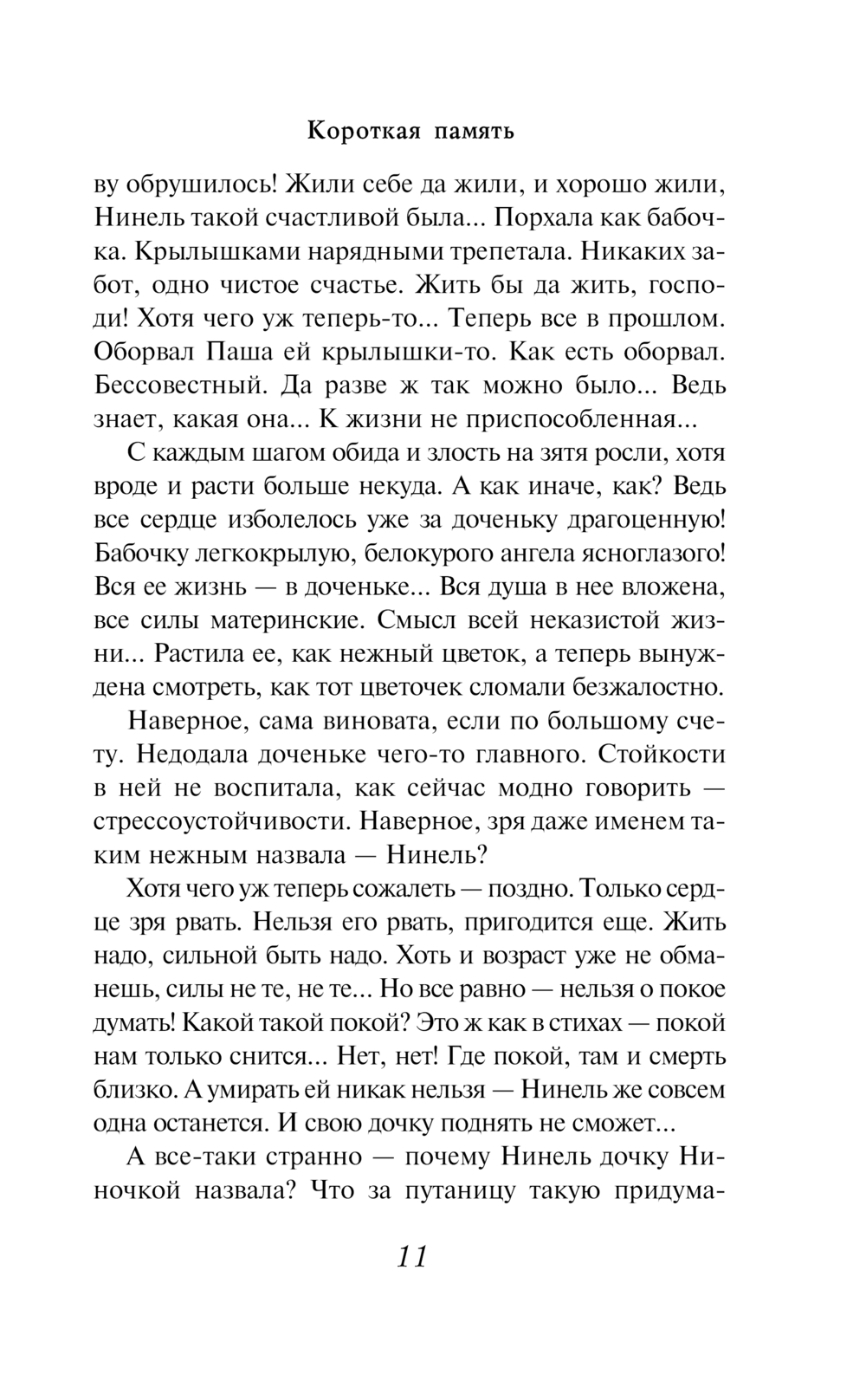 Короткая память

ву обрушилось! Жили себе да жили, и хорошо жили, Нинель такой счастливой была... Порхала как бабочка. Крылышками нарядными трепетала. Никаких забот, одно чистое счастье. Жить бы да жить, господи! Хотя чего уж теперь-то... Теперь все в прошлом. Оборвал Паша ей крылышки-то. Как есть оборвал. Бессовестный. Да разве ж так можно было... Ведь знает, какая она... К жизни не приспособленная...

С каждым шагом обида и злость на зятя росли, хотя вроде и расти больше некуда. А как иначе, как? Ведь все сердце изболелось уже за доченьку драгоценную! Бабочку легкокрылую, белокурого ангела ясноглазого! Вся ее жизнь — в доченьке... Вся душа в нее вложена, все силы материнские. Смысл всей неказистой жизни... Растила ее, как нежный цветок, а теперь вынуждена смотреть, как тот цветочек сломали безжалостно.

Наверное, сама виновата, если по большому счету. Недодала доченьке чего-то главного. Стойкости в ней не воспитала, как сейчас модно говорить — стрессоустойчивости. Наверное, зря даже именем таким нежным назвала — Нинель?

Хотя чего уж теперь сожалеть — поздно. Только сердце зря рвать. Нельзя его рвать, пригодится еще. Жить надо, сильной быть надо. Хоть и возраст уже не обманешь, силы не те, не те... Но все равно — нельзя о покое думать! Какой такой покой? Это ж как в стихах — покой нам только снится... Нет, нет! Где покой, там и смерть близко. А умирать ей никак нельзя — Нинель же совсем одна останется. И свою дочку поднять не сможет...

А все-таки странно — почему Нинель дочку Ниночкой назвала? Что за путаницу такую придума-

11